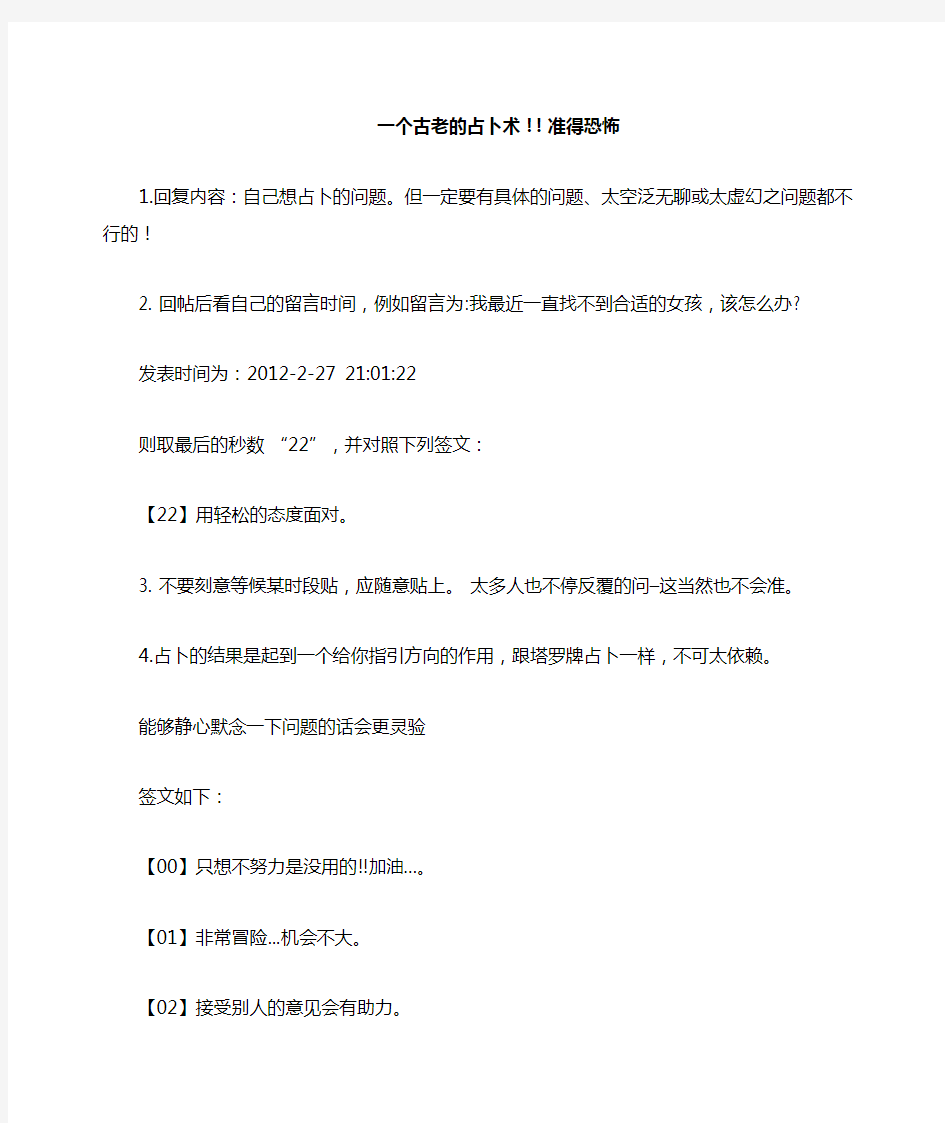 一个古老的占卜术！！准得恐怖

1.回复内容：自己想占卜的问题。但一定要有具体的问题、太空泛无聊或太虚幻之问题都不行的！

2. 回帖后看自己的留言时间，例如留言为:我最近一直找不到合适的女孩，该怎么办?

发表时间为：2012-2-27 21:01:22

则取最后的秒数 “22”，并对照下列签文：

【22】用轻松的态度面对。

3. 不要刻意等候某时段贴，应随意贴上。 太多人也不停反覆的问–这当然也不会准。

4.占卜的结果是起到一个给你指引方向的作用，跟塔罗牌占卜一样，不可太依赖。

能够静心默念一下问题的话会更灵验

签文如下：

【00】只想不努力是没用的!!加油…。

【01】非常冒险...机会不大。

【02】接受别人的意见会有助力。